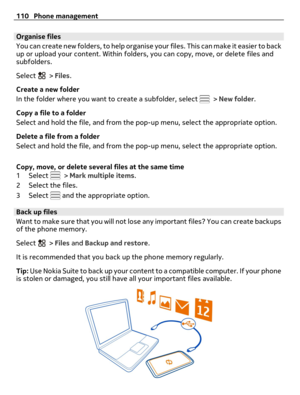 110 Phone management

Organise files
You can create new folders, to help organise your files. This can make it easier to back up or upload your content. Within folders, you can copy, move, or delete files and subfolders.

Select > Files.

Create a new folder
In the folder where you want to create a subfolder, select > New folder.

Copy a file to a folder
Select and hold the file, and from the pop-up menu, select the appropriate option.

Delete a file from a folder
Select and hold the file, and from the pop-up menu, select the appropriate option.

Copy, move, or delete several files at the same time
1 Select > Mark multiple items.
2 Select the files.
3 Select and the appropriate option.

Back up files
Want to make sure that you will not lose any important files? You can create backups of the phone memory.

Select > Files and Backup and restore.

It is recommended that you back up the phone memory regularly.

Tip: Use Nokia Suite to back up your content to a compatible computer. If your phone is stolen or damaged, you still have all your important files available.

12